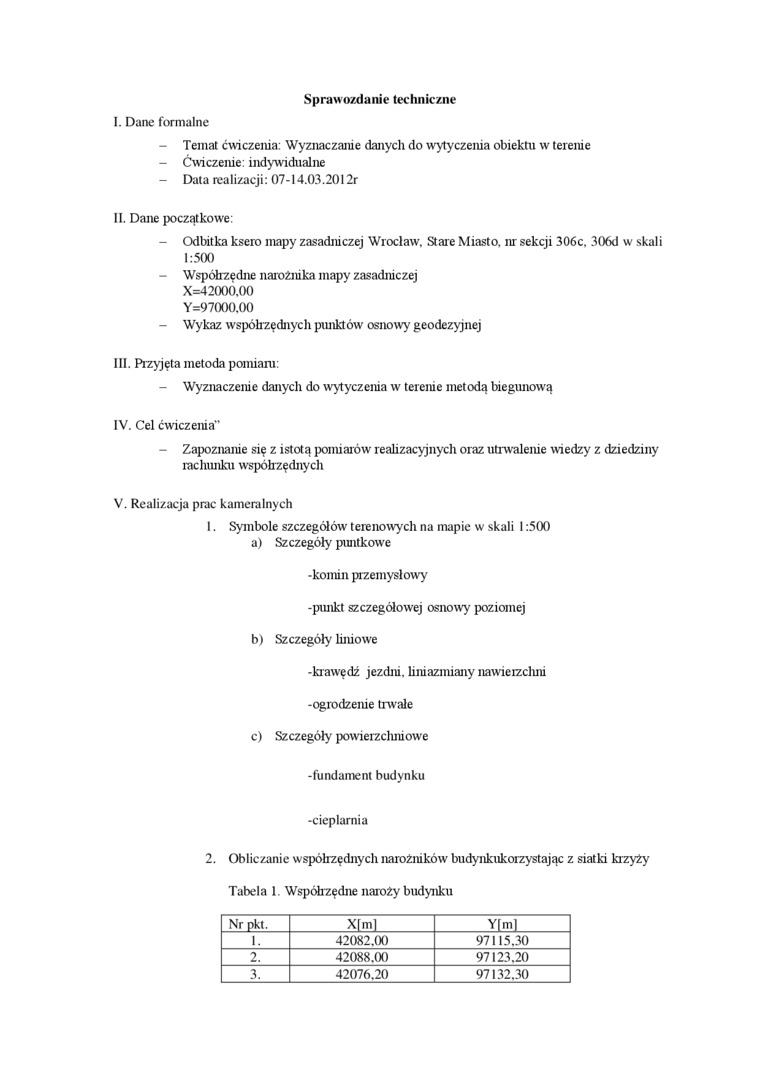 Sprawozdanie techniczne

I. Dane formalne

– Temat ćwiczenia: Wyznaczanie danych do wytyczenia obiektu w terenie
– Ćwiczenie: indywidualne
– Data realizacji: 07-14.03.2012r

II. Dane początkowe:

– Odbitka ksero mapy zasadniczej Wrocław, Stare Miasto, nr sekcji 306c, 306d w skali 1:500
– Współrzędne narożnika mapy zasadniczej
X=42000,00
Y=97000,00
– Wykaz współrzędnych punktów osnowy geodezyjnej

III. Przyjęta metoda pomiaru:

– Wyznaczenie danych do wytyczenia w terenie metodą biegunową

IV. Cel ćwiczenia"

– Zapoznanie się z istotą pomiarów realizacyjnych oraz utrwalenie wiedzy z dziedziny rachunku współrzędnych

V. Realizacja prac kameralnych

1. Symbole szczegółów terenowych na mapie w skali 1:500
a) Szczegóły puntkowe

-komin przemysłowy

-punkt szczegółowej osnowy poziomej

b) Szczegóły liniowe

-krawędź jezdni, liniazmiany nawierzchni

-ogrodzenie trwałe

c) Szczegóły powierzchniowe

-fundament budynku

-cieplarnia

2. Obliczanie współrzędnych narożników budynkukorzystając z siatki krzyży

Tabela 1. Współrzędne naroży budynku

| Nr pkt. | X[m] | Y[m] |
|---|---|---|
| 1. | 42082,00 | 97115,30 |
| 2. | 42088,00 | 97123,20 |
| 3. | 42076,20 | 97132,30 |